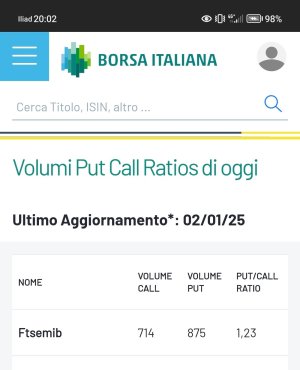 Iliad 20:02

98%

BORSA ITALIANA

Cerca Titolo, ISIN, altro ...

Volumi Put Call Ratios di oggi

Ultimo Aggiornamento*: 02/01/25

| NOME | VOLUME CALL | VOLUME PUT | PUT/CALL RATIO |
|---|---|---|---|
| Ftsemib | 714 | 875 | 1,23 |